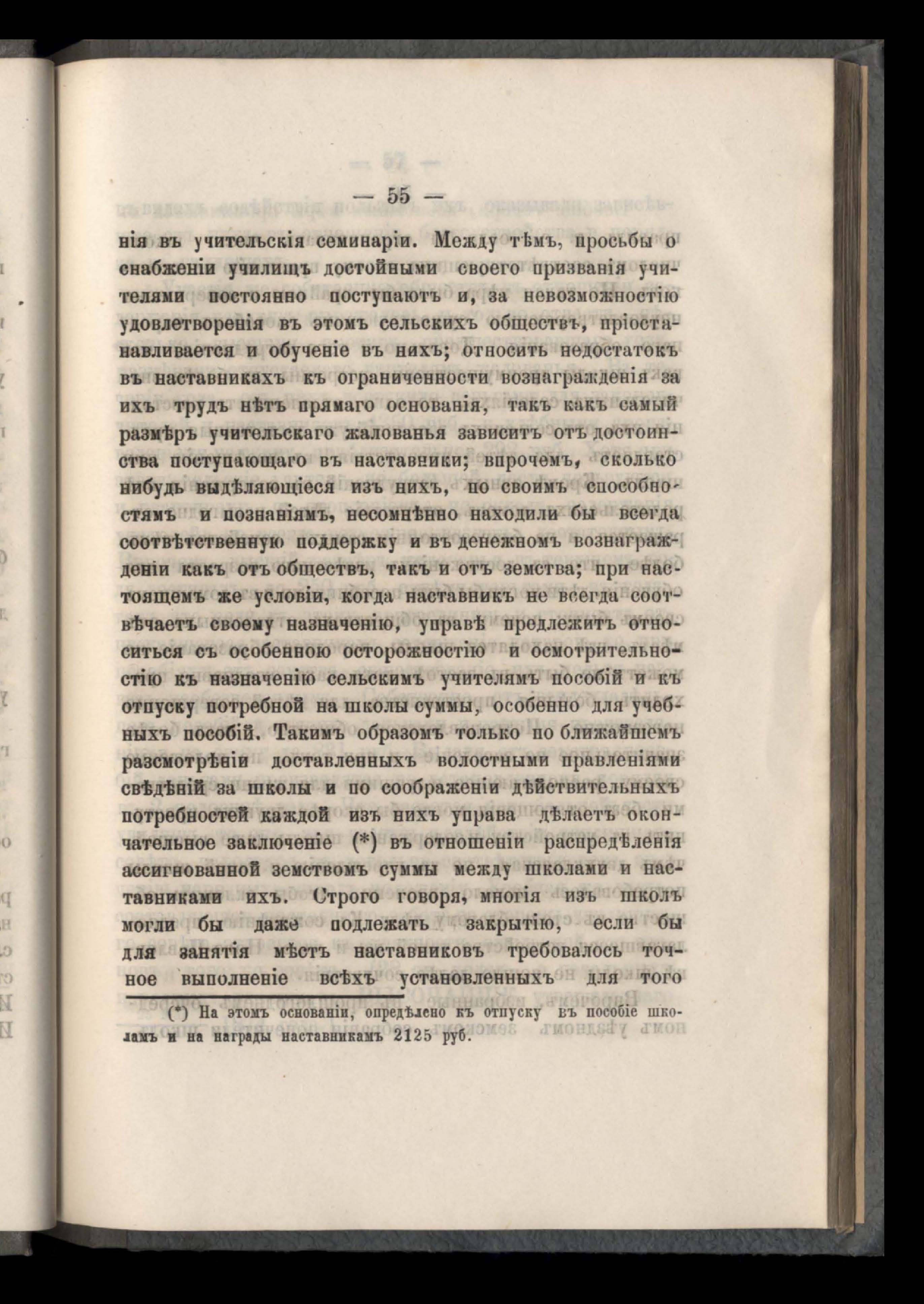 — 55 —

нія въ учительскія семинаріи. Между тѣмъ, просьбы о снабженіи училищъ достойными своего призванія учителями постоянно поступаютъ и, за невозможностію удовлетворенія въ этомъ сельскихъ обществъ, пріостанавливается и обученіе въ нихъ; относить недостатокъ въ наставникахъ къ ограниченности вознагражденія за ихъ трудъ нѣтъ прямаго основанія, такъ какъ самый размѣръ учительскаго жалованья зависитъ отъ достоинства поступающаго въ наставники; впрочемъ, сколько нибудь выдѣляющіеся изъ нихъ, по своимъ способностямъ и познаніямъ, несомнѣнно находили бы всегда соотвѣтственную поддержку и въ денежномъ вознагражденіи какъ отъ обществъ, такъ и отъ земства; при настоящемъ же условіи, когда наставникъ не всегда соотвѣчаетъ своему назначенію, управѣ предлежитъ относиться съ особенною осторожностію и осмотрительностію къ назначенію сельскимъ учителямъ пособій и къ отпуску потребной на школы суммы, особенно для учебныхъ пособій. Такимъ образомъ только по ближайшемъ разсмотрѣніи доставленныхъ волостными правленіями свѣдѣній за школы и по соображеніи дѣйствительныхъ потребностей каждой изъ нихъ управа дѣлаетъ окончательное заключеніе (*) въ отношеніи распредѣленія ассигнованной земствомъ суммы между школами и наставниками ихъ. Строго говоря, многія изъ школъ могли бы даже подлежать закрытію, если бы для занятія мѣстъ наставниковъ требовалось точное выполненіе всѣхъ установленныхъ для того

(*) На этомъ основаніи, опредѣлено къ отпуску въ пособіе школамъ и на награды наставникамъ 2125 руб.